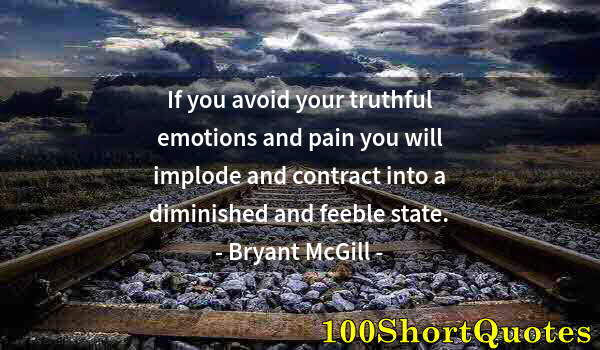 If you avoid your truthful emotions and pain you will implode and contract into a diminished and feeble state.

- Bryant McGill -

100ShortQuotes